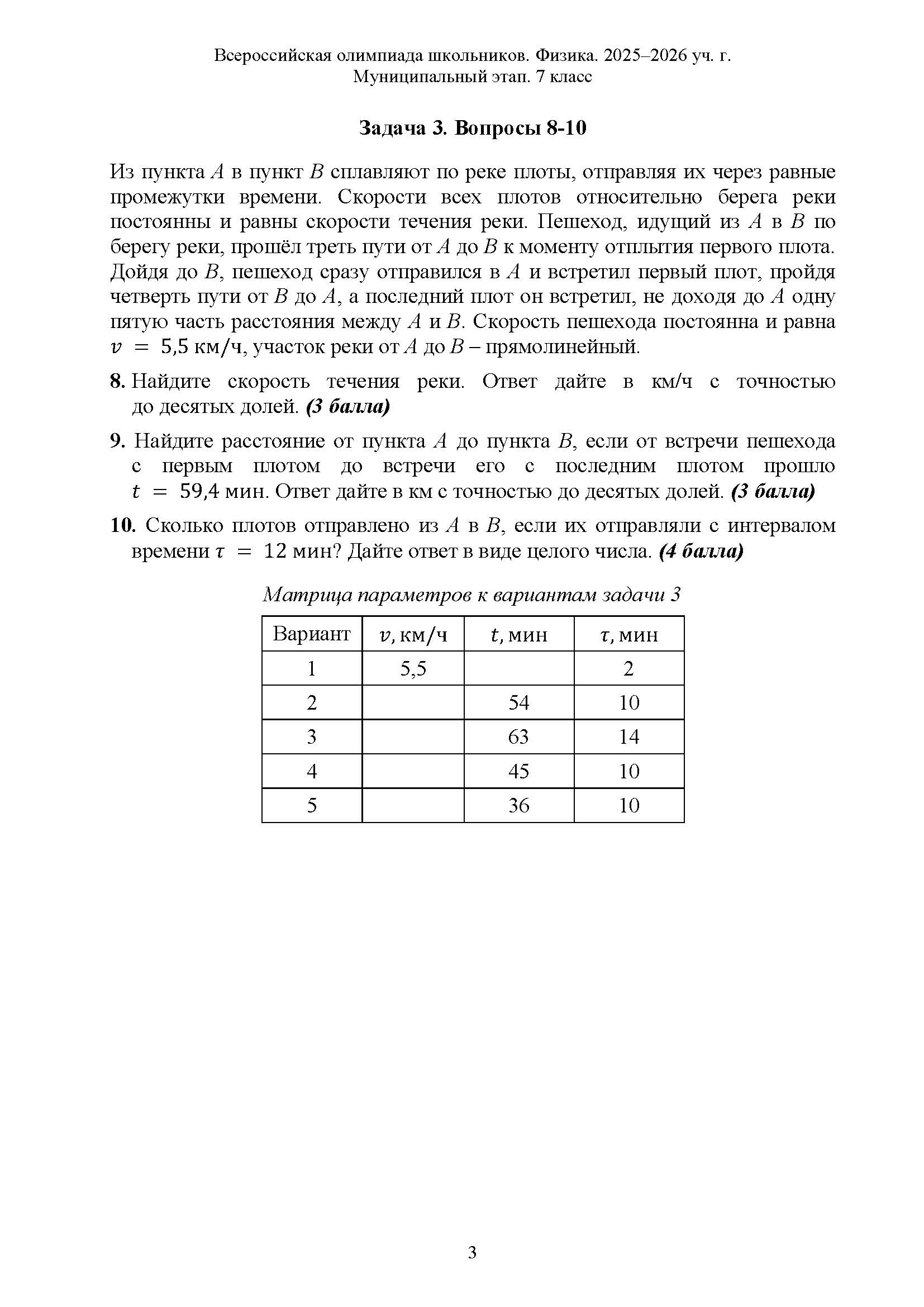 Всероссийская олимпиада школьников. Физика. 2025–2026 уч. г.
Муниципальный этап. 7 класс

Задача 3. Вопросы 8-10

Из пункта $A$ в пункт $B$ сплавляют по реке плоты, отправляя их через равные промежутки времени. Скорости всех плотов относительно берега реки постоянны и равны скорости течения реки. Пешеход, идущий из $A$ в $B$ по берегу реки, прошёл треть пути от $A$ до $B$ к моменту отплытия первого плота. Дойдя до $B$, пешеход сразу отправился в $A$ и встретил первый плот, пройдя четверть пути от $B$ до $A$, а последний плот он встретил, не доходя до $A$ одну пятую часть расстояния между $A$ и $B$. Скорость пешехода постоянна и равна $v = 5{,}5$ км/ч, участок реки от $A$ до $B$ – прямолинейный.

8. Найдите скорость течения реки. Ответ дайте в км/ч с точностью до десятых долей. (3 балла)

9. Найдите расстояние от пункта $A$ до пункта $B$, если от встречи пешехода с первым плотом до встречи его с последним плотом прошло $t = 59{,}4$ мин. Ответ дайте в км с точностью до десятых долей. (3 балла)

10. Сколько плотов отправлено из $A$ в $B$, если их отправляли с интервалом времени $\tau = 12$ мин? Дайте ответ в виде целого числа. (4 балла)

Матрица параметров к вариантам задачи 3

| Вариант | $v$, км/ч | $t$, мин | $\tau$, мин |
|---|---|---|---|
| 1 | 5,5 | | 2 |
| 2 | | 54 | 10 |
| 3 | | 63 | 14 |
| 4 | | 45 | 10 |
| 5 | | 36 | 10 |

3